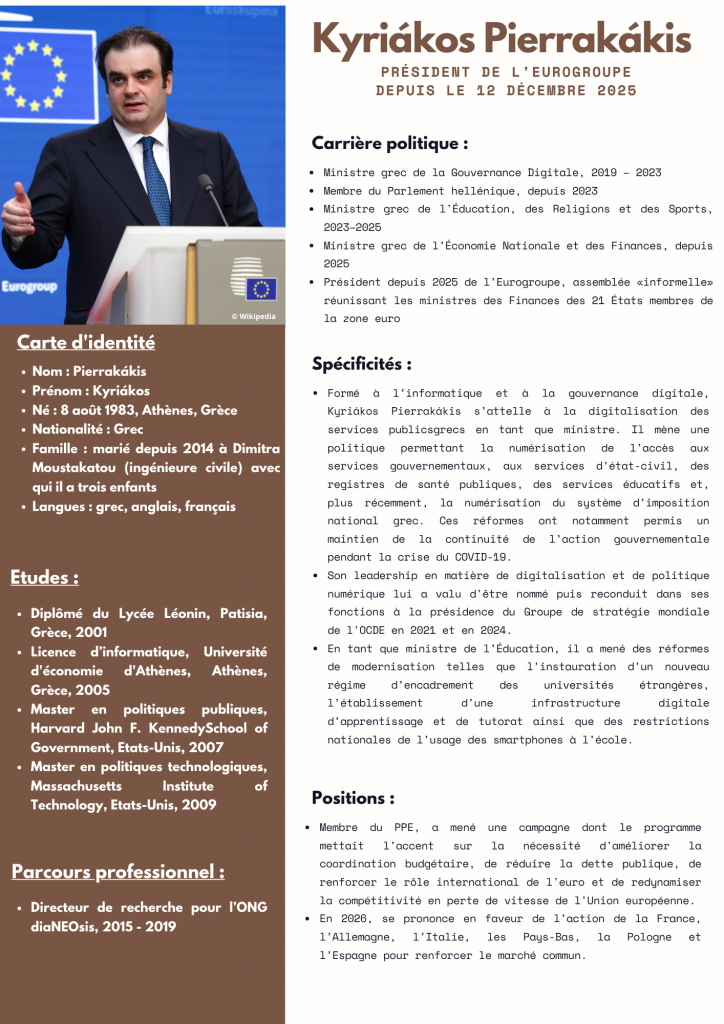 Eurogroup

© Wikipedia

Carte d'identité

- Nom : Pierrakákis
- Prénom : Kyriákos
- Né : 8 août 1983, Athènes, Grèce
- Nationalité : Grec
- Famille : marié depuis 2014 à Dimitra Moustakatou (ingénieure civile) avec qui il a trois enfants
- Langues : grec, anglais, français

Etudes :

- Diplômé du Lycée Léonin, Patisia, Grèce, 2001
- Licence d'informatique, Université d'économie d'Athènes, Athènes, Grèce, 2005
- Master en politiques publiques, Harvard John F. KennedySchool of Government, Etats-Unis, 2007
- Master en politiques technologiques, Massachusetts Institute of Technology, Etats-Unis, 2009

Parcours professionnel :

- Directeur de recherche pour l'ONG diaNEOsis, 2015 - 2019

Kyriákos Pierrakákis

PRÉSIDENT DE L'EUROGROUPE
DEPUIS LE 12 DÉCEMBRE 2025

Carrière politique :

- Ministre grec de la Gouvernance Digitale, 2019 - 2023
- Membre du Parlement hellénique, depuis 2023
- Ministre grec de l'Éducation, des Religions et des Sports, 2023-2025
- Ministre grec de l'Économie Nationale et des Finances, depuis 2025
- Président depuis 2025 de l'Eurogroupe, assemblée «informelle» réunissant les ministres des Finances des 21 États membres de la zone euro

Spécificités :

- Formé à l'informatique et à la gouvernance digitale, Kyriákos Pierrakákis s'attelle à la digitalisation des services publicsgrecs en tant que ministre. Il mène une politique permettant la numérisation de l'accès aux services gouvernementaux, aux services d'état-civil, des registres de santé publiques, des services éducatifs et, plus récemment, la numérisation du système d'imposition national grec. Ces réformes ont notamment permis un maintien de la continuité de l'action gouvernementale pendant la crise du COVID-19.
- Son leadership en matière de digitalisation et de politique numérique lui a valu d'être nommé puis reconduit dans ses fonctions à la présidence du Groupe de stratégie mondiale de l'OCDE en 2021 et en 2024.
- En tant que ministre de l'Éducation, il a mené des réformes de modernisation telles que l'instauration d'un nouveau régime d'encadrement des universités étrangères, l'établissement d'une infrastructure digitale d'apprentissage et de tutorat ainsi que des restrictions nationales de l'usage des smartphones à l'école.

Positions :

- Membre du PPE, a mené une campagne dont le programme mettait l'accent sur la nécessité d'améliorer la coordination budgétaire, de réduire la dette publique, de renforcer le rôle international de l'euro et de redynamiser la compétitivité en perte de vitesse de l'Union européenne.
- En 2026, se prononce en faveur de l'action de la France, l'Allemagne, l'Italie, les Pays-Bas, la Pologne et l'Espagne pour renforcer le marché commun.